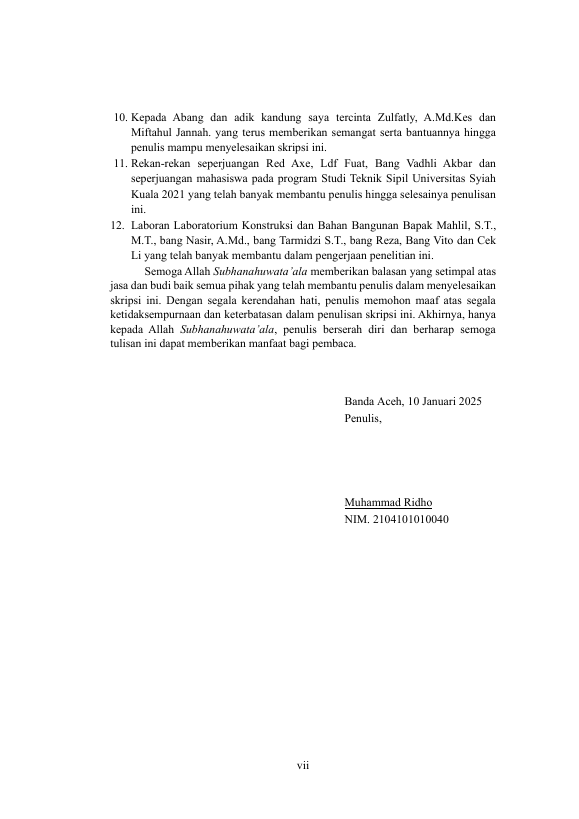 10. Kepada Abang dan adik kandung saya tercinta Zulfatly, A.Md.Kes dan Miftahul Jannah. yang terus memberikan semangat serta bantuannya hingga penulis mampu menyelesaikan skripsi ini.
11. Rekan-rekan seperjuangan Red Axe, Ldf Fuat, Bang Vadhli Akbar dan seperjuangan mahasiswa pada program Studi Teknik Sipil Universitas Syiah Kuala 2021 yang telah banyak membantu penulis hingga selesainya penulisan ini.
12. Laboran Laboratorium Konstruksi dan Bahan Bangunan Bapak Mahlil, S.T., M.T., bang Nasir, A.Md., bang Tarmidzi S.T., bang Reza, Bang Vito dan Cek Li yang telah banyak membantu dalam pengerjaan penelitian ini.

Semoga Allah Subhanahuwata'ala memberikan balasan yang setimpal atas jasa dan budi baik semua pihak yang telah membantu penulis dalam menyelesaikan skripsi ini. Dengan segala kerendahan hati, penulis memohon maaf atas segala ketidaksempurnaan dan keterbatasan dalam penulisan skripsi ini. Akhirnya, hanya kepada Allah Subhanahuwata'ala, penulis berserah diri dan berharap semoga tulisan ini dapat memberikan manfaat bagi pembaca.

Banda Aceh, 10 Januari 2025
Penulis,

Muhammad Ridho
NIM. 2104101010040

vii